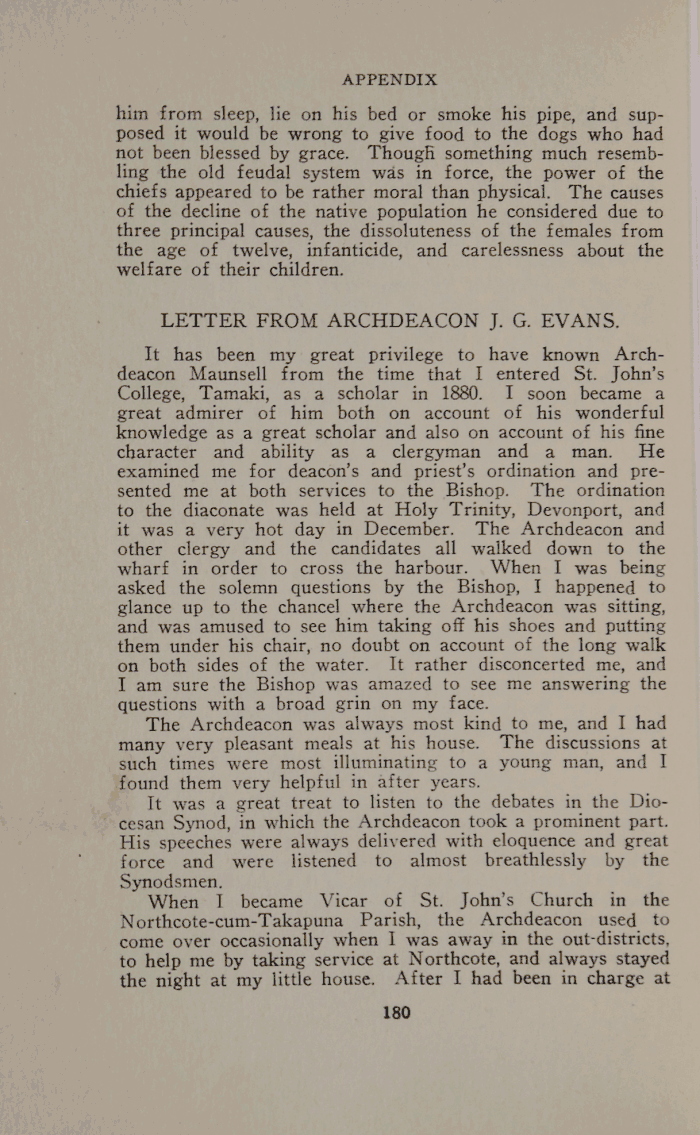 APPENDIX

him from sleep, lie on his bed or smoke his pipe, and supposed it would be wrong to give food to the dogs who had not been blessed by grace. Though something much resembling the old feudal system was in force, the power of the chiefs appeared to be rather moral than physical. The causes of the decline of the native population he considered due to three principal causes, the dissoluteness of the females from the age of twelve, infanticide, and carelessness about the welfare of their children.

LETTER FROM ARCHDEACON J. G. EVANS.

It has been my great privilege to have known Archdeacon Maunsell from the time that I entered St. John's College, Tamaki, as a scholar in 1880. I soon became a great admirer of him both on account of his wonderful knowledge as a great scholar and also on account of his fine character and ability as a clergyman and a man. He examined me for deacon's and priest's ordination and presented me at both services to the Bishop. The ordination to the diaconate was held at Holy Trinity, Devonport, and it was a very hot day in December. The Archdeacon and other clergy and the candidates all walked down to the wharf in order to cross the harbour. When I was being asked the solemn questions by the Bishop, I happened to glance up to the chancel where the Archdeacon was sitting, and was amused to see him taking off his shoes and putting them under his chair, no doubt on account of the long walk on both sides of the water. It rather disconcerted me, and I am sure the Bishop was amazed to see me answering the questions with a broad grin on my face.

The Archdeacon was always most kind to me, and I had many very pleasant meals at his house. The discussions at such times were most illuminating to a young man, and I found them very helpful in after years.

It was a great treat to listen to the debates in the Diocesan Synod, in which the Archdeacon took a prominent part. His speeches were always delivered with eloquence and great force and were listened to almost breathlessly by the Synodsmen.

When I became Vicar of St. John's Church in the Northcote-cum-Takapuna Parish, the Archdeacon used to come over occasionally when I was away in the out-districts, to help me by taking service at Northcote, and always stayed the night at my little house. After I had been in charge at

180